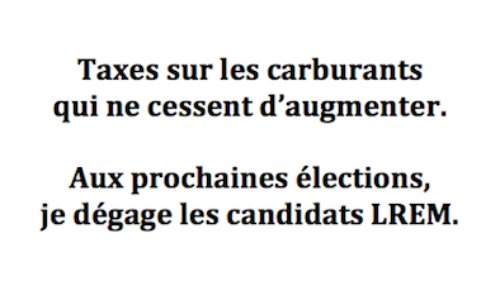 Taxes sur les carburants qui ne cessent d’augmenter.

Aux prochaines élections, je dégage les candidats LREM.